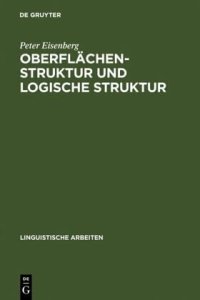 DE GRUYTER

Peter Eisenberg

OBERFLÄCHEN-STRUKTUR UND LOGISCHE STRUKTUR

LINGUISTISCHE ARBEITEN

DE
G